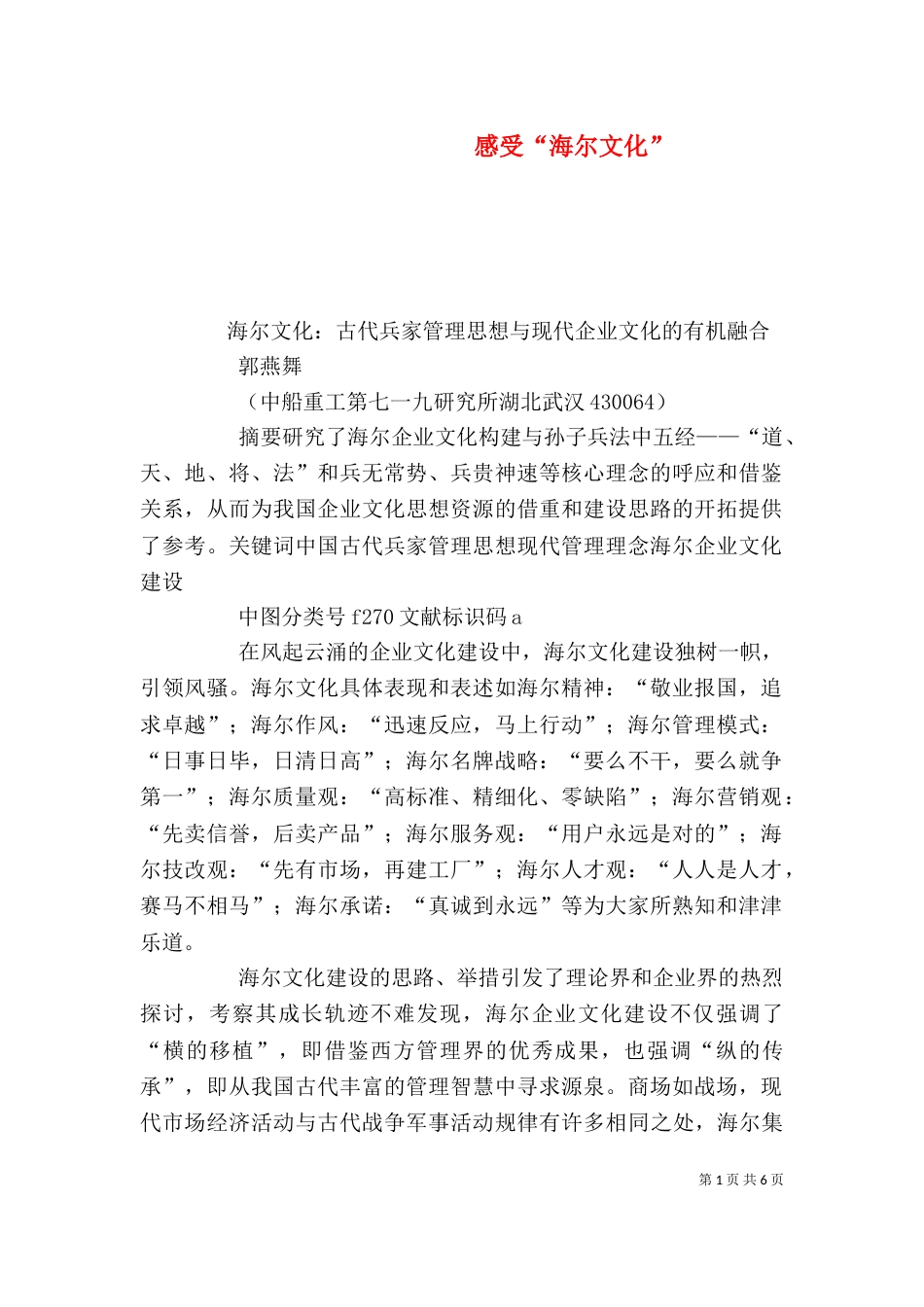 感受“海尔文化”

海尔文化：古代兵家管理思想与现代企业文化的有机融合

郭燕舞

（中船重工第七一九研究所湖北武汉 430064）

摘要研究了海尔企业文化构建与孙子兵法中五经——“道、天、地、将、法”和兵无常势、兵贵神速等核心理念的呼应和借鉴关系，从而为我国企业文化思想资源的借重和建设思路的开拓提供了参考。关键词中国古代兵家管理思想现代管理理念海尔企业文化建设

中图分类号 f270 文献标识码 a

在风起云涌的企业文化建设中，海尔文化建设独树一帜，引领风骚。海尔文化具体表现和表述如海尔精神：“敬业报国，追求卓越”；海尔作风：“迅速反应，马上行动”；海尔管理模式：“日事日毕，日清日高”；海尔名牌战略：“要么不干，要么就争第一”；海尔质量观：“高标准、精细化、零缺陷”；海尔营销观：“先卖信誉，后卖产品”；海尔服务观：“用户永远是对的”；海尔技改观：“先有市场，再建工厂”；海尔人才观：“人人是人才，赛马不相马”；海尔承诺：“真诚到永远”等为大家所熟知和津津乐道。

海尔文化建设的思路、举措引发了理论界和企业界的热烈探讨，考察其成长轨迹不难发现，海尔企业文化建设不仅强调了“横的移植”，即借鉴西方管理界的优秀成果，也强调“纵的传承”，即从我国古代丰富的管理智慧中寻求源泉。商场如战场，现代市场经济活动与古代战争军事活动规律有许多相同之处，海尔集

第 1 页 共 6 页